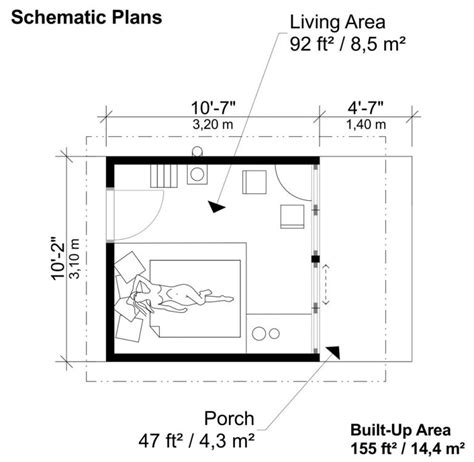 Schematic Plans

Living Area
92 ft² / 8,5 m²

10'-7"
3,20 m

4'-7"
1,40 m

10'-2"
3,10 m

Porch
47 ft² / 4,3 m²

Built-Up Area
155 ft² / 14,4 m²